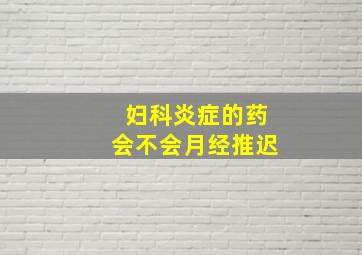 妇科炎症的药
会不会月经推迟